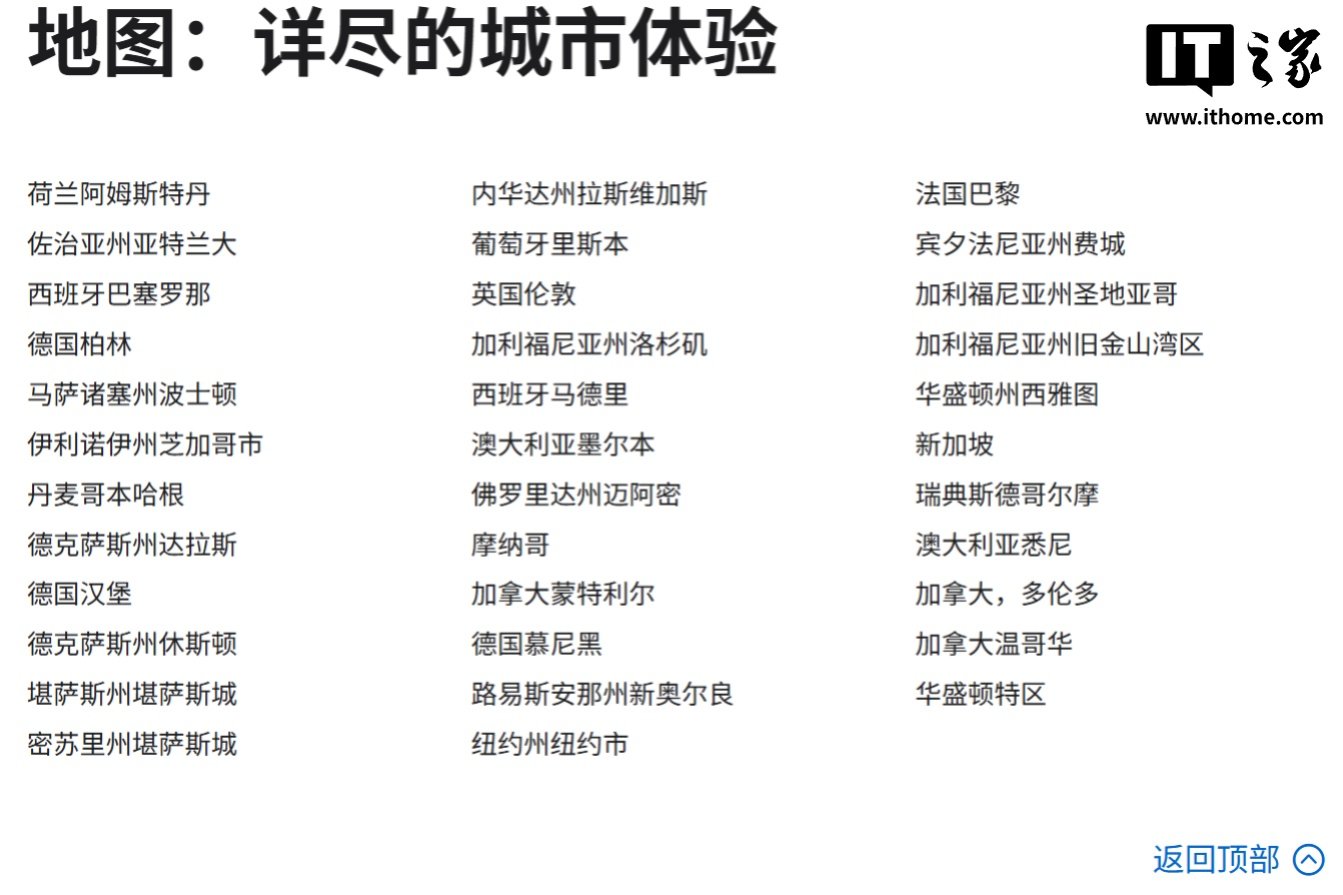 地图：详尽的城市体验

IT之家
www.ithome.com

荷兰阿姆斯特丹
佐治亚州亚特兰大
西班牙巴塞罗那
德国柏林
马萨诸塞州波士顿
伊利诺伊州芝加哥市
丹麦哥本哈根
德克萨斯州达拉斯
德国汉堡
德克萨斯州休斯顿
堪萨斯州堪萨斯城
密苏里州堪萨斯城

内华达州拉斯维加斯
葡萄牙里斯本
英国伦敦
加利福尼亚州洛杉矶
西班牙马德里
澳大利亚墨尔本
佛罗里达州迈阿密
摩纳哥
加拿大蒙特利尔
德国慕尼黑
路易斯安那州新奥尔良
纽约州纽约市

法国巴黎
宾夕法尼亚州费城
加利福尼亚州圣地亚哥
加利福尼亚州旧金山湾区
华盛顿州西雅图
新加坡
瑞典斯德哥尔摩
澳大利亚悉尼
加拿大，多伦多
加拿大温哥华
华盛顿特区

返回顶部